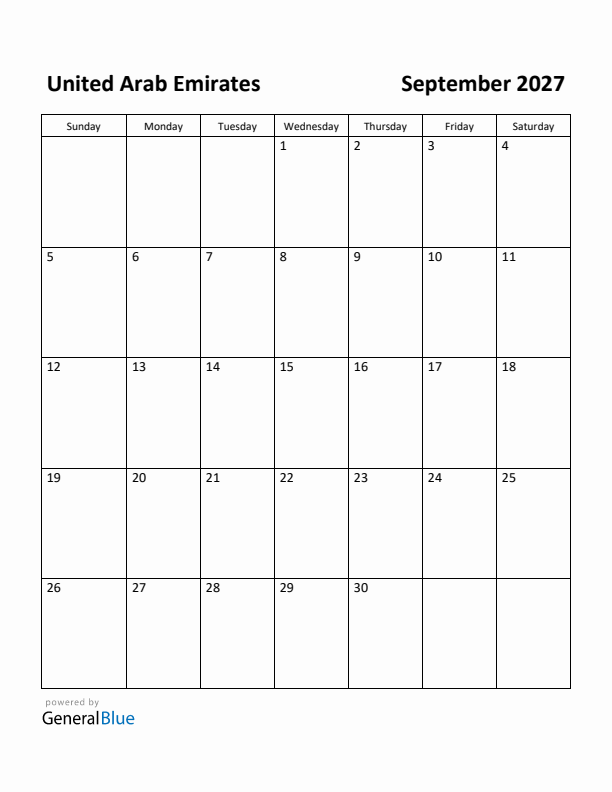 United Arab Emirates

September 2027

| Sunday | Monday | Tuesday | Wednesday | Thursday | Friday | Saturday |
|---|---|---|---|---|---|---|
| | | | 1 | 2 | 3 | 4 |
| 5 | 6 | 7 | 8 | 9 | 10 | 11 |
| 12 | 13 | 14 | 15 | 16 | 17 | 18 |
| 19 | 20 | 21 | 22 | 23 | 24 | 25 |
| 26 | 27 | 28 | 29 | 30 | | |

powered by
GeneralBlue